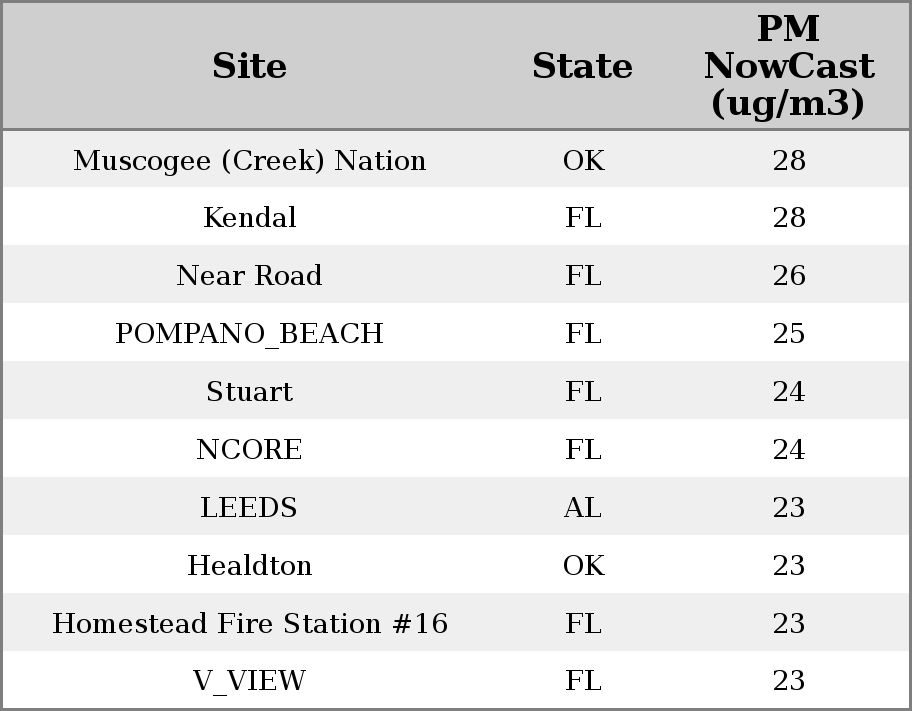 | Site | State | PM NowCast (ug/m3) |
|---|---|---|
| Muscogee (Creek) Nation | OK | 28 |
| Kendal | FL | 28 |
| Near Road | FL | 26 |
| POMPANO_BEACH | FL | 25 |
| Stuart | FL | 24 |
| NCORE | FL | 24 |
| LEEDS | AL | 23 |
| Healdton | OK | 23 |
| Homestead Fire Station #16 | FL | 23 |
| V_VIEW | FL | 23 |